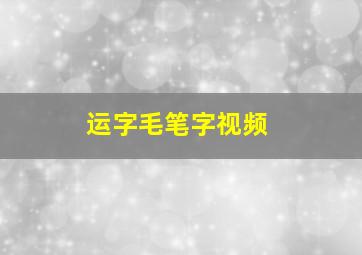 运字毛笔字视频